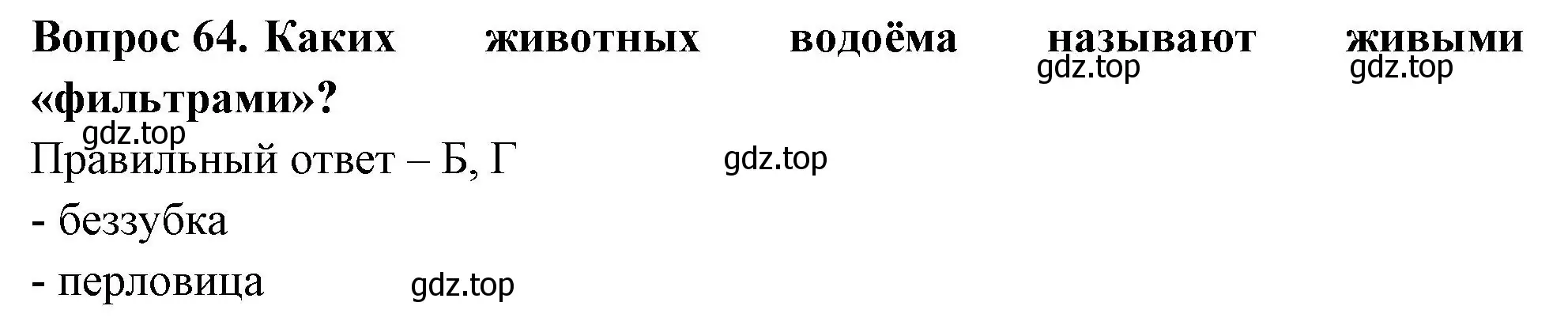 **Вопрос 64. Каких животных водоёма называют живыми «фильтрами»?**

gdz.top gdz.top gdz.top

Правильный ответ – Б, Г

gdz.top

- беззубка

- перловица

gdz.top